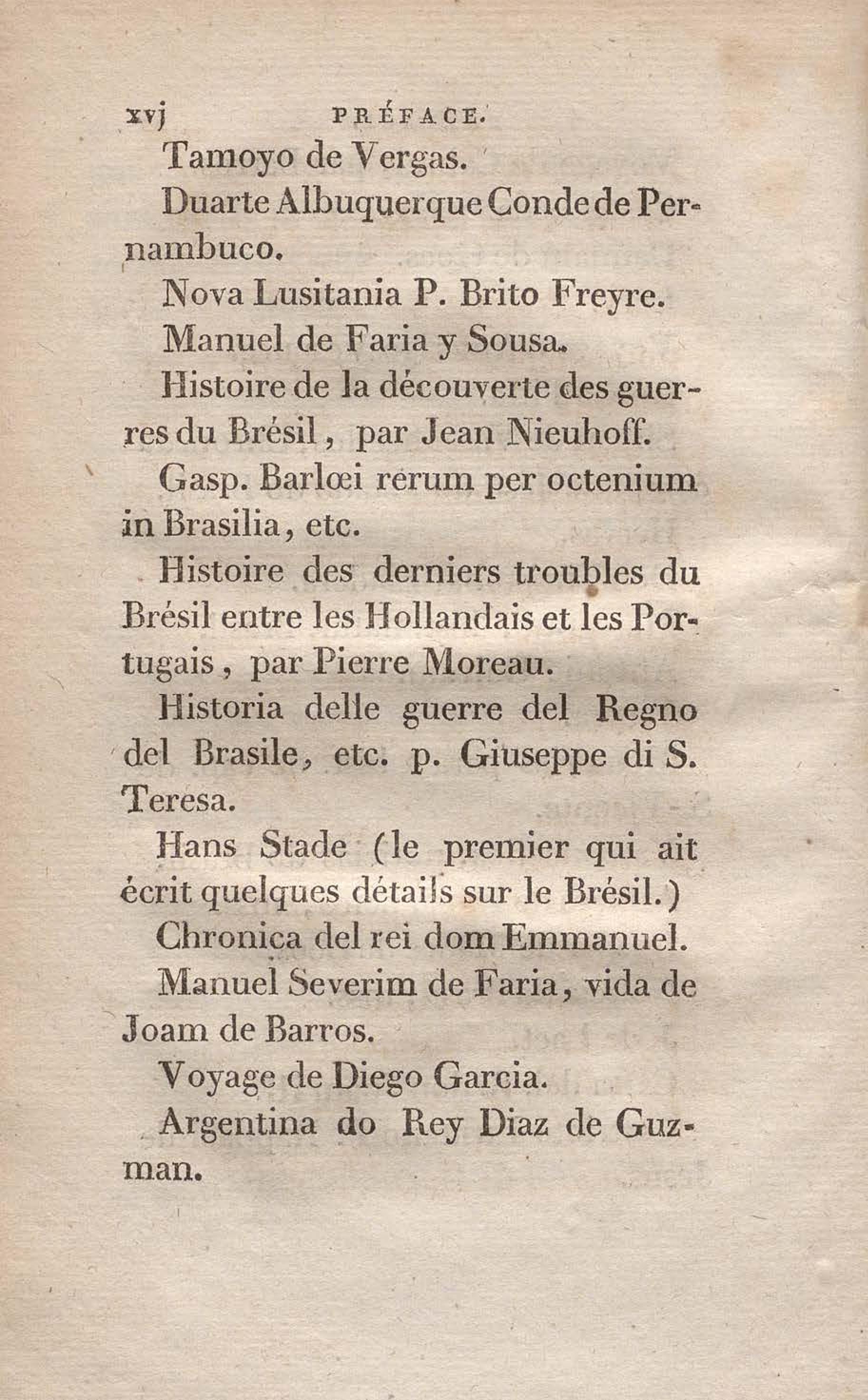 xvj PRÉFACE.

Tamoyo de Vergas.

Duarte Albuquerque Conde de Pernambuco.

Nova Lusitania P. Brito Freyre.

Manuel de Faria y Sousa.

Histoire de la découverte des guerres du Brésil, par Jean Nieuhoff.

Gasp. Barlœi rerum per octenium in Brasilia, etc.

Histoire des derniers troubles du Brésil entre les Hollandais et les Portugais, par Pierre Moreau.

Historia delle guerre del Regno del Brasile, etc. p. Giuseppe di S. Teresa.

Hans Stade (le premier qui ait écrit quelques détails sur le Brésil.)

Chronica del rei dom Emmanuel.

Manuel Severim de Faria, vida de Joam de Barros.

Voyage de Diego Garcia.

Argentina do Rey Diaz de Guzman.